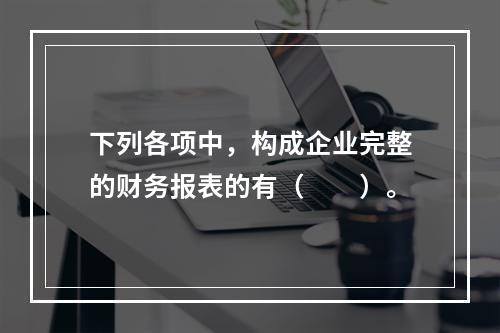 下列各项中，构成企业完整的财务报表的有（　　）。